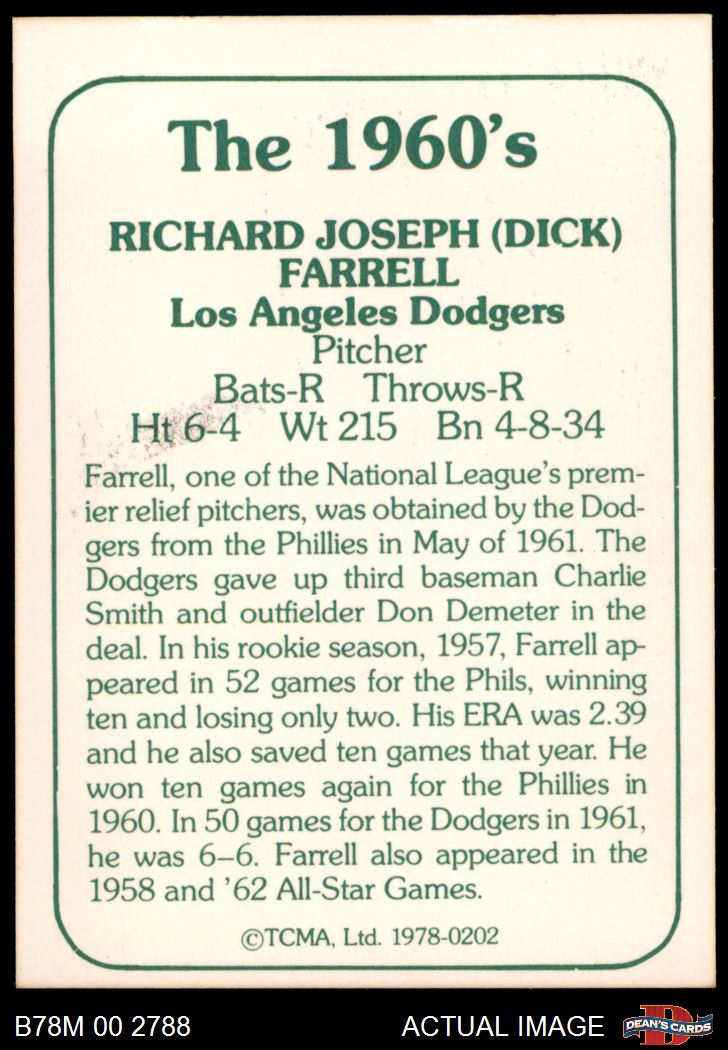 The 1960's

RICHARD JOSEPH (DICK) FARRELL
Los Angeles Dodgers
Pitcher
Bats-R Throws-R
Ht 6-4 Wt 215 Bn 4-8-34

Farrell, one of the National League's premier relief pitchers, was obtained by the Dodgers from the Phillies in May of 1961. The Dodgers gave up third baseman Charlie Smith and outfielder Don Demeter in the deal. In his rookie season, 1957, Farrell appeared in 52 games for the Phils, winning ten and losing only two. His ERA was 2.39 and he also saved ten games that year. He won ten games again for the Phillies in 1960. In 50 games for the Dodgers in 1961, he was 6-6. Farrell also appeared in the 1958 and '62 All-Star Games.

©TCMA, Ltd. 1978-0202

B78M 00 2788
ACTUAL IMAGE
DEAN'S CARDS